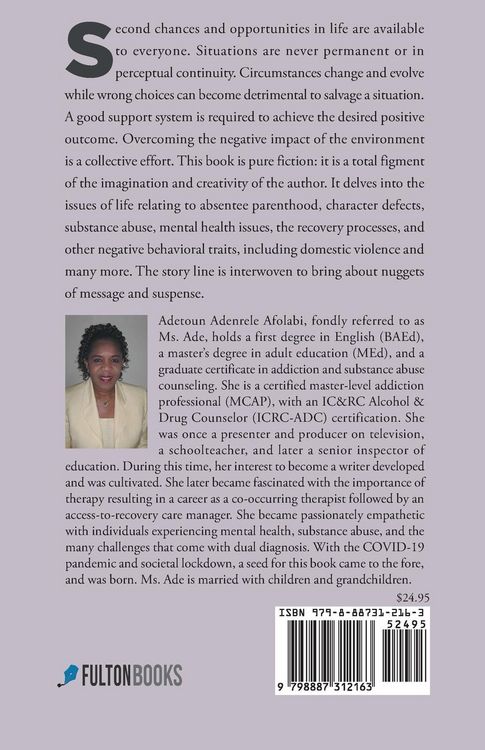 Second chances and opportunities in life are available to everyone. Situations are never permanent or in perceptual continuity. Circumstances change and evolve while wrong choices can become detrimental to salvage a situation. A good support system is required to achieve the desired positive outcome. Overcoming the negative impact of the environment is a collective effort. This book is pure fiction: it is a total figment of the imagination and creativity of the author. It delves into the issues of life relating to absentee parenthood, character defects, substance abuse, mental health issues, the recovery processes, and other negative behavioral traits, including domestic violence and many more. The story line is interwoven to bring about nuggets of message and suspense.

Adetoun Adenrele Afolabi, fondly referred to as Ms. Ade, holds a first degree in English (BAEd), a master's degree in adult education (MEd), and a graduate certificate in addiction and substance abuse counseling. She is a certified master-level addiction professional (MCAP), with an IC&RC Alcohol & Drug Counselor (ICRC-ADC) certification. She was once a presenter and producer on television, a schoolteacher, and later a senior inspector of education. During this time, her interest to become a writer developed and was cultivated. She later became fascinated with the importance of therapy resulting in a career as a co-occurring therapist followed by an access-to-recovery care manager. She became passionately empathetic with individuals experiencing mental health, substance abuse, and the many challenges that come with dual diagnosis. With the COVID-19 pandemic and societal lockdown, a seed for this book came to the fore, and was born. Ms. Ade is married with children and grandchildren.

$24.95

ISBN 979-8-88731-216-3

52495

9 798887 312163

FULTONBOOKS